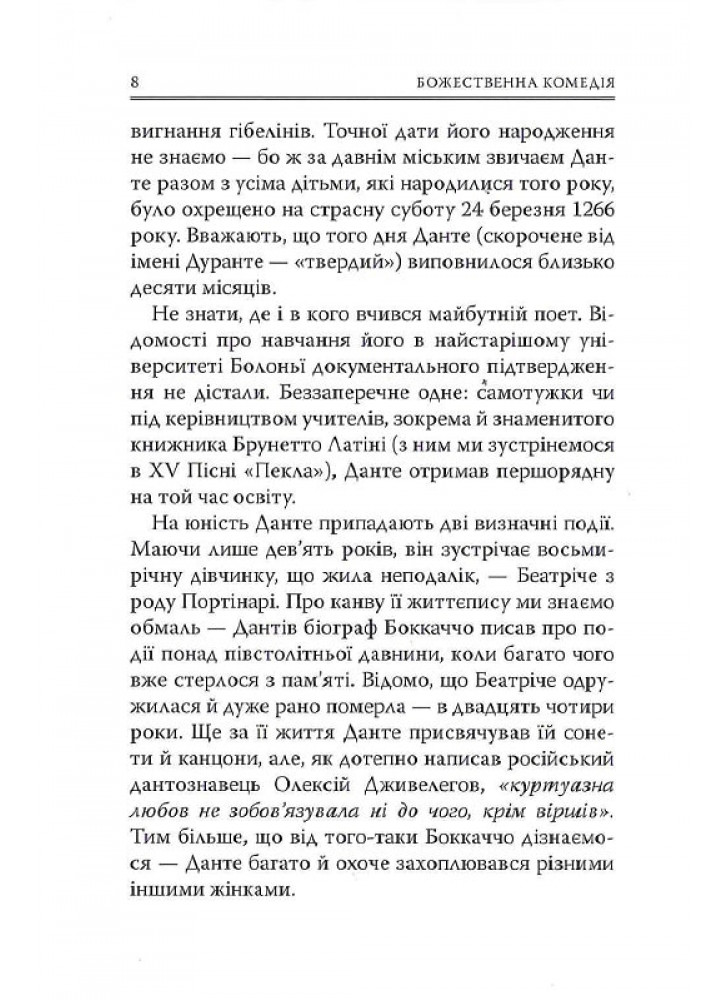 8 БОЖЕСТВЕННА КОМЕДІЯ

вигнання гібелінів. Точної дати його народження не знаємо — бо ж за давнім міським звичаєм Данте разом з усіма дітьми, які народилися того року, було охрещено на страсну суботу 24 березня 1266 року. Вважають, що того дня Данте (скорочене від імені Дуранте — «твердий») виповнилося близько десяти місяців.

Не знати, де і в кого вчився майбутній поет. Відомості про навчання його в найстарішому університеті Болоньї документального підтвердження не дістали. Беззаперечне одне: самотужки чи під керівництвом учителів, зокрема й знаменитого книжника Брунетто Латіні (з ним ми зустрінемося в XV Пісні «Пекла»), Данте отримав першорядну на той час освіту.

На юність Данте припадають дві визначні події. Маючи лише дев'ять років, він зустрічає восьмирічну дівчинку, що жила неподалік, — Беатріче з роду Портінарі. Про канву її життєпису ми знаємо обмаль — Дантів біограф Боккаччо писав про події понад півстолітньої давнини, коли багато чого вже стерлося з пам'яті. Відомо, що Беатріче одружилася й дуже рано померла — в двадцять чотири роки. Ще за її життя Данте присвячував їй сонети й канцони, але, як дотепно написав російський дантознавець Олексій Дживелегов, «куртуазна любов не зобов'язувала ні до чого, крім віршів». Тим більше, що від того-таки Боккаччо дізнаємося — Данте багато й охоче захоплювався різними іншими жінками.